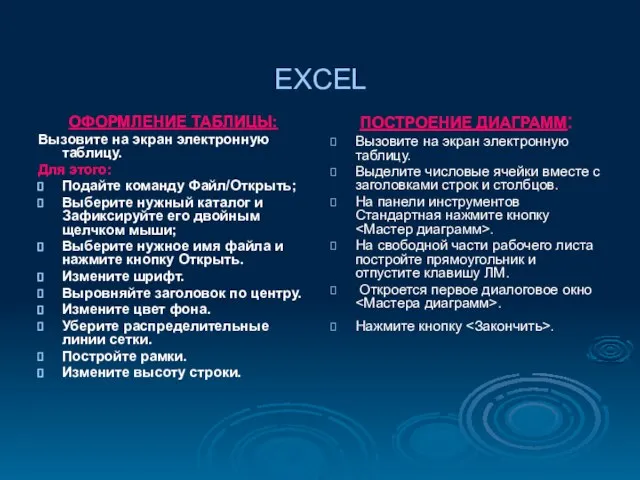 EXCEL

ОФОРМЛЕНИЕ ТАБЛИЦЫ:

Вызовите на экран электронную таблицу.

Для этого:

Подайте команду Файл/Открыть;

Выберите нужный каталог и Зафиксируйте его двойным щелчком мыши;

Выберите нужное имя файла и нажмите кнопку Открыть.

Измените шрифт.

Выровняйте заголовок по центру.

Измените цвет фона.

Уберите распределительные линии сетки.

Постройте рамки.

Измените высоту строки.

ПОСТРОЕНИЕ ДИАГРАММ:

Вызовите на экран электронную таблицу.

Выделите числовые ячейки вместе с заголовками строк и столбцов.

На панели инструментов Стандартная нажмите кнопку <Мастер диаграмм>.

На свободной части рабочего листа постройте прямоугольник и отпустите клавишу ЛМ.

Откроется первое диалоговое окно <Мастера диаграмм>.

Нажмите кнопку <Закончить>.